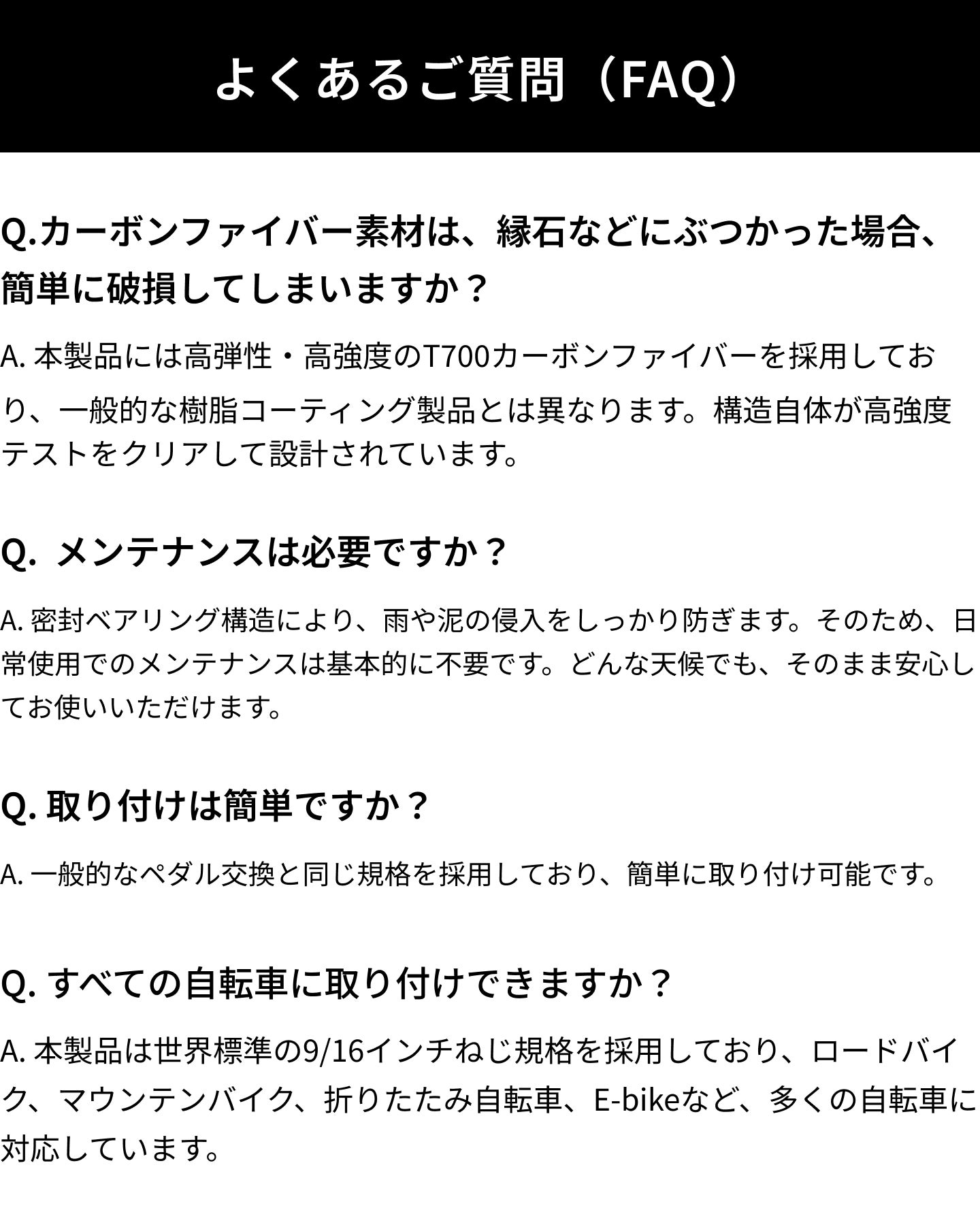 よくあるご質問（FAQ）

Q.カーボンファイバー素材は、縁石などにぶつかった場合、簡単に破損してしまいますか？

A.本製品には高弾性・高強度のT700カーボンファイバーを採用しており、一般的な樹脂コーティング製品とは異なります。構造自体が高強度テストをクリアして設計されています。

Q.メンテナンスは必要ですか？

A.密封ベアリング構造により、雨や泥の侵入をしっかり防ぎます。そのため、日常使用でのメンテナンスは基本的に不要です。どんな天候でも、そのまま安心してお使いいただけます。

Q.取り付けは簡単ですか？

A.一般的なペダル交換と同じ規格を採用しており、簡単に取り付け可能です。

Q.すべての自転車に取り付けできますか？

A.本製品は世界標準の9/16インチねじ規格を採用しており、ロードバイク、マウンテンバイク、折りたたみ自転車、E-bikeなど、多くの自転車に対応しています。